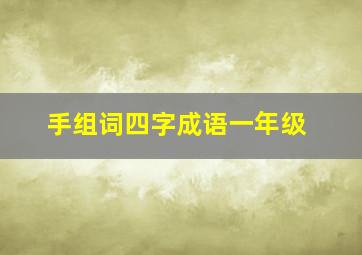 手组词四字成语一年级